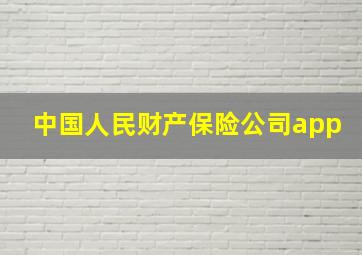 中国人民财产保险公司app